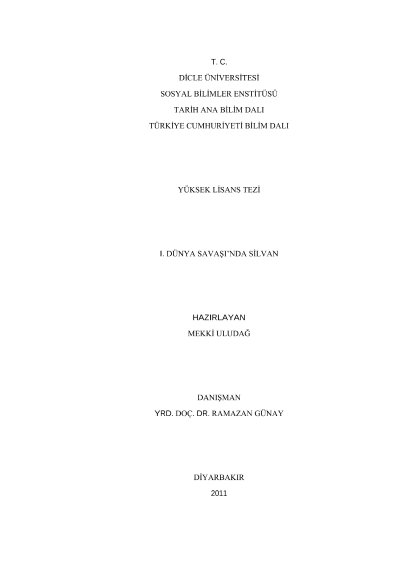 T. C.
DİCLE ÜNİVERSİTESİ
SOSYAL BİLİMLER ENSTİTÜSÜ
TARİH ANA BİLİM DALI
TÜRKİYE CUMHURİYETİ BİLİM DALI

YÜKSEK LİSANS TEZİ

I. DÜNYA SAVAŞI'NDA SİLVAN

HAZIRLAYAN
MEKKİ ULUDAĞ

DANIŞMAN
YRD. DOÇ. DR. RAMAZAN GÜNAY

DİYARBAKIR
2011